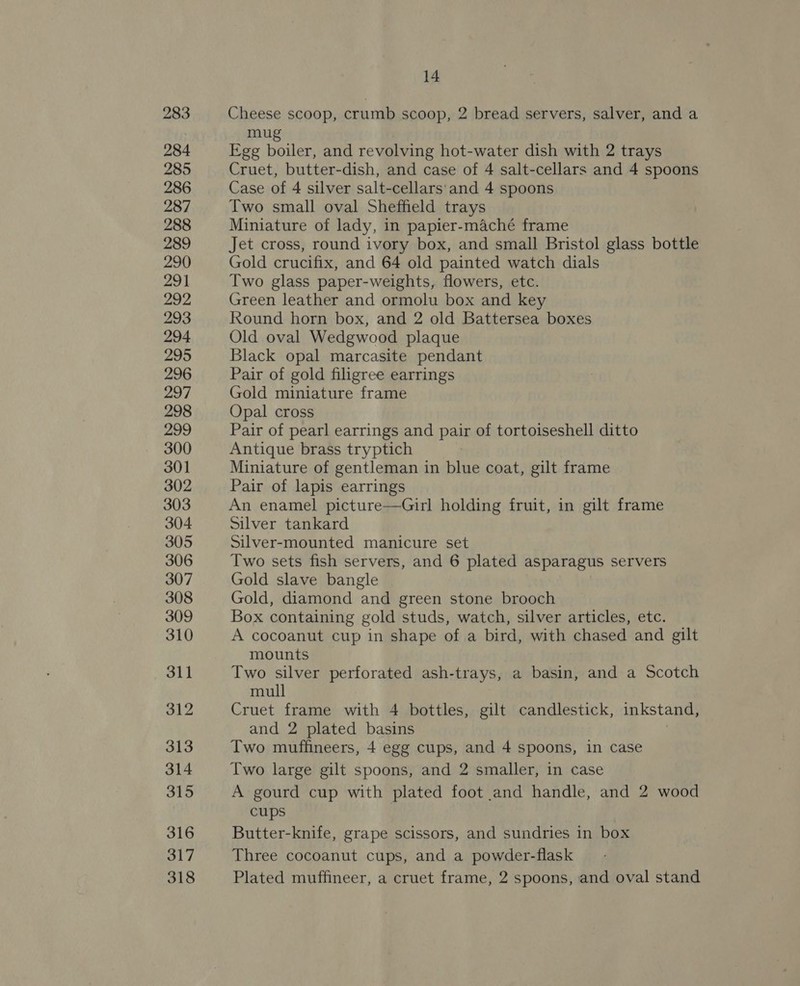 14

283 Cheese scoop, crumb scoop, 2 bread servers, salver, and a mug
284 Egg boiler, and revolving hot-water dish with 2 trays
285 Cruet, butter-dish, and case of 4 salt-cellars and 4 spoons
286 Case of 4 silver salt-cellars and 4 spoons
287 Two small oval Sheffield trays
288 Miniature of lady, in papier-mâché frame
289 Jet cross, round ivory box, and small Bristol glass bottle
290 Gold crucifix, and 64 old painted watch dials
291 Two glass paper-weights, flowers, etc.
292 Green leather and ormolu box and key
293 Round horn box, and 2 old Battersea boxes
294 Old oval Wedgwood plaque
295 Black opal marcasite pendant
296 Pair of gold filigree earrings
297 Gold miniature frame
298 Opal cross
299 Pair of pearl earrings and pair of tortoiseshell ditto
300 Antique brass tryptich
301 Miniature of gentleman in blue coat, gilt frame
302 Pair of lapis earrings
303 An enamel picture—Girl holding fruit, in gilt frame
304 Silver tankard
305 Silver-mounted manicure set
306 Two sets fish servers, and 6 plated asparagus servers
307 Gold slave bangle
308 Gold, diamond and green stone brooch
309 Box containing gold studs, watch, silver articles, etc.
310 A cocoanut cup in shape of a bird, with chased and gilt mounts
311 Two silver perforated ash-trays, a basin, and a Scotch mull
312 Cruet frame with 4 bottles, gilt candlestick, inkstand, and 2 plated basins
313 Two muffineers, 4 egg cups, and 4 spoons, in case
314 Two large gilt spoons, and 2 smaller, in case
315 A gourd cup with plated foot and handle, and 2 wood cups
316 Butter-knife, grape scissors, and sundries in box
317 Three cocoanut cups, and a powder-flask
318 Plated muffineer, a cruet frame, 2 spoons, and oval stand